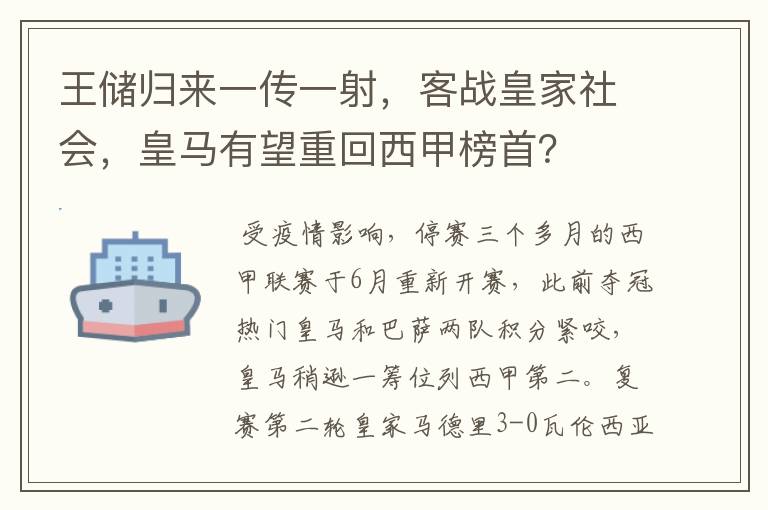 王储归来一传一射，客战皇家社会，皇马有望重回西甲榜首？

受疫情影响，停赛三个多月的西甲联赛于6月重新开赛，此前夺冠热门皇马和巴萨两队积分紧咬，皇马稍逊一筹位列西甲第二。复赛第二轮皇家马德里3-0瓦伦西亚